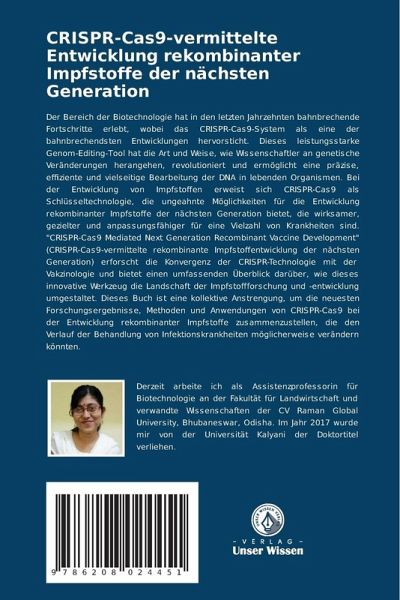 CRISPR-Cas9-vermittelte Entwicklung rekombinanter Impfstoffe der nächsten Generation

Der Bereich der Biotechnologie hat in den letzten Jahrzehnten bahnbrechende Fortschritte erlebt, wobei das CRISPR-Cas9-System als eine der bahnbrechendsten Entwicklungen hervorsticht. Dieses leistungsstarke Genom-Editing-Tool hat die Art und Weise, wie Wissenschaftler an genetische Veränderungen herangehen, revolutioniert und ermöglicht eine präzise, effiziente und vielseitige Bearbeitung der DNA in lebenden Organismen. Bei der Entwicklung von Impfstoffen erweist sich CRISPR-Cas9 als Schlüsseltechnologie, die ungeahnte Möglichkeiten für die Entwicklung rekombinanter Impfstoffe der nächsten Generation bietet, die wirksamer, gezielter und anpassungsfähiger für eine Vielzahl von Krankheiten sind. "CRISPR-Cas9 Mediated Next Generation Recombinant Vaccine Development" (CRISPR-Cas9-vermittelte rekombinante Impfstoffentwicklung der nächsten Generation) erforscht die Konvergenz der CRISPR-Technologie mit der Vakzinologie und bietet einen umfassenden Überblick darüber, wie dieses innovative Werkzeug die Landschaft der Impfstoffforschung und -entwicklung umgestaltet. Dieses Buch ist eine kollektive Anstrengung, um die neuesten Forschungsergebnisse, Methoden und Anwendungen von CRISPR-Cas9 bei der Entwicklung rekombinanter Impfstoffe zusammenzustellen, die den Verlauf der Behandlung von Infektionskrankheiten möglicherweise verändern könnten.

Derzeit arbeite ich als Assistenzprofessorin für Biotechnologie an der Fakultät für Landwirtschaft und verwandte Wissenschaften der CV Raman Global University, Bhubaneswar, Odisha. Im Jahr 2017 wurde mir von der Universität Kalyani der Doktortitel verliehen.

9 786208 024451

UNSER WISSEN VERLAG
- VERLAG -
Unser Wissen